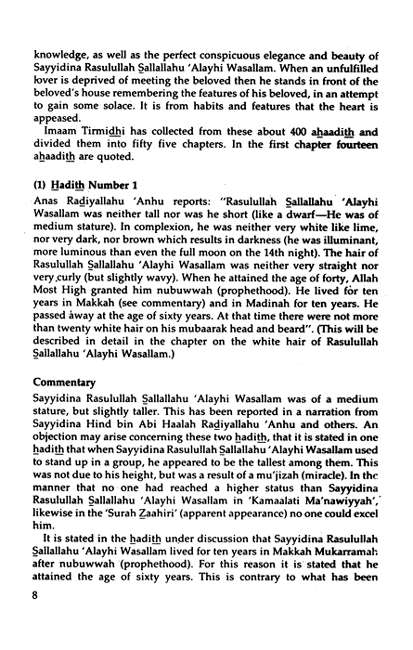 knowledge, as well as the perfect conspicuous elegance and beauty of Sayyidina Rasulullah Sallallahu 'Alayhi Wasallam. When an unfulfilled lover is deprived of meeting the beloved then he stands in front of the beloved's house remembering the features of his beloved, in an attempt to gain some solace. It is from habits and features that the heart is appeased.

Imaam Tirmidhi has collected from these about 400 ahaadith and divided them into fifty five chapters. In the first chapter fourteen ahaadith are quoted.

(1) Hadith Number 1

Anas Radiyallahu 'Anhu reports: "Rasulullah Sallallahu 'Alayhi Wasallam was neither tall nor was he short (like a dwarf—He was of medium stature). In complexion, he was neither very white like lime, nor very dark, nor brown which results in darkness (he was illuminant, more luminous than even the full moon on the 14th night). The hair of Rasulullah Sallallahu 'Alayhi Wasallam was neither very straight nor very curly (but slightly wavy). When he attained the age of forty, Allah Most High granted him nubuwwah (prophethood). He lived for ten years in Makkah (see commentary) and in Madinah for ten years. He passed away at the age of sixty years. At that time there were not more than twenty white hair on his mubaarak head and beard". (This will be described in detail in the chapter on the white hair of Rasulullah Sallallahu 'Alayhi Wasallam.)

Commentary

Sayyidina Rasulullah Sallallahu 'Alayhi Wasallam was of a medium stature, but slightly taller. This has been reported in a narration from Sayyidina Hind bin Abi Haalah Radiyallahu 'Anhu and others. An objection may arise concerning these two hadith, that it is stated in one hadith that when Sayyidina Rasulullah Sallallahu 'Alayhi Wasallam used to stand up in a group, he appeared to be the tallest among them. This was not due to his height, but was a result of a mu'jizah (miracle). In the manner that no one had reached a higher status than Sayyidina Rasulullah Sallallahu 'Alayhi Wasallam in 'Kamaalati Ma'nawiyyah', likewise in the 'Surah Zaahiri' (apparent appearance) no one could excel him.

It is stated in the hadith under discussion that Sayyidina Rasulullah Sallallahu 'Alayhi Wasallam lived for ten years in Makkah Mukarramah after nubuwwah (prophethood). For this reason it is stated that he attained the age of sixty years. This is contrary to what has been

8